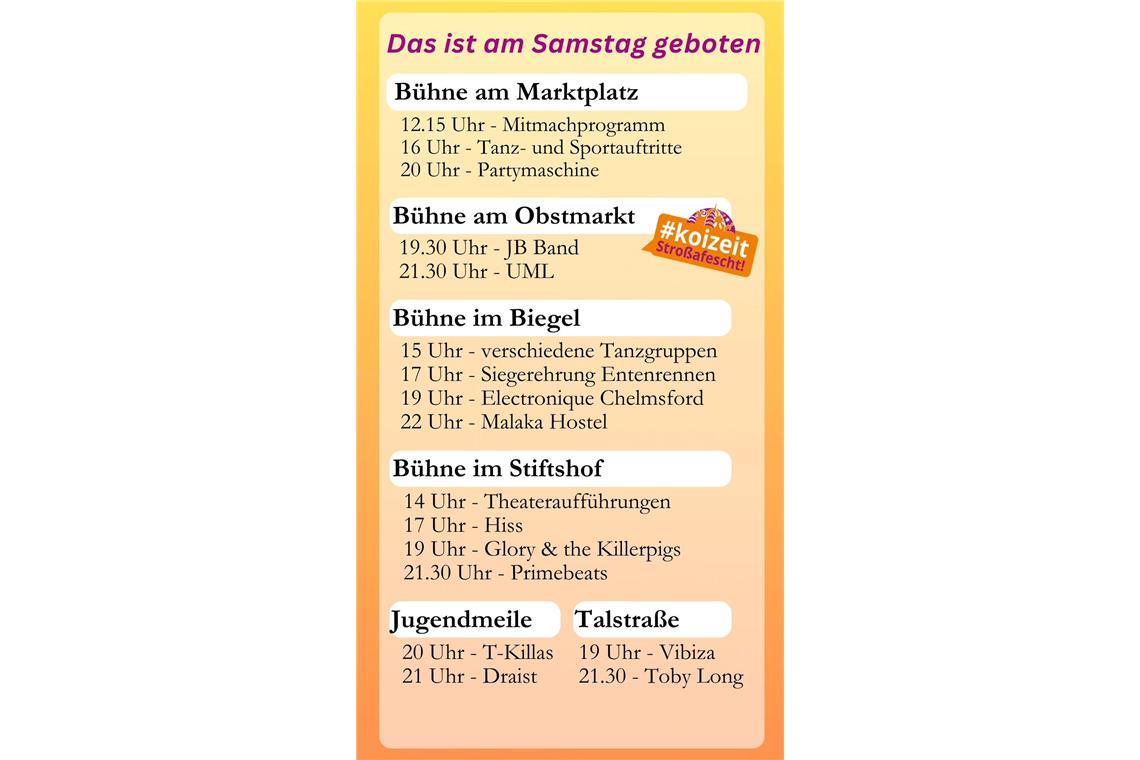 Das ist am Samstag geboten

Bühne am Marktplatz

12.15 Uhr - Mitmachprogramm
16 Uhr - Tanz- und Sportauftritte
20 Uhr - Partymaschine

Bühne am Obstmarkt

#koizeit
Stroßafescht!

19.30 Uhr - JB Band
21.30 Uhr - UML

Bühne im Biegel

15 Uhr - verschiedene Tanzgruppen
17 Uhr - Siegerehrung Entenrennen
19 Uhr - Electronique Chelmsford
22 Uhr - Malaka Hostel

Bühne im Stiftshof

14 Uhr - Theateraufführungen
17 Uhr - Hiss
19 Uhr - Glory & the Killerpigs
21.30 Uhr - Primebeats

Jugendmeile

20 Uhr - T-Killas
21 Uhr - Draist

Talstraße

19 Uhr - Vibiza
21.30 - Toby Long